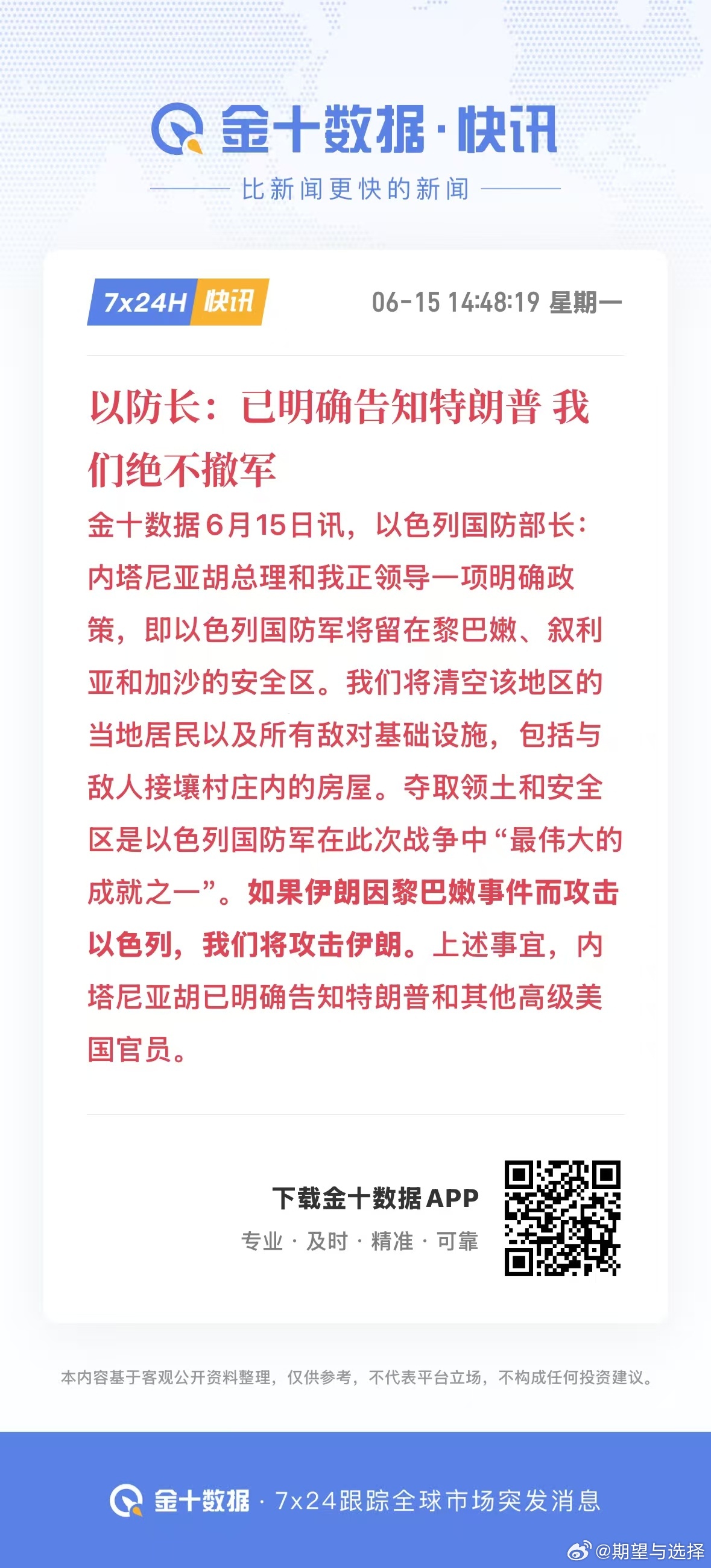 金十数据·快讯

比新闻更快的新闻

7x24H 快讯

06-15 14:48:19 星期一

以防长：已明确告知特朗普 我们绝不撤军

金十数据6月15日讯，以色列国防部长：内塔尼亚胡总理和我正领导一项明确政策，即以色列国防军将留在黎巴嫩、叙利亚和加沙的安全区。我们将清空该地区的当地居民以及所有敌对基础设施，包括与敌人接壤村庄内的房屋。夺取领土和安全区是以色列国防军在此次战争中“最伟大的成就之一”。如果伊朗因黎巴嫩事件而攻击以色列，我们将攻击伊朗。上述事宜，内塔尼亚胡已明确告知特朗普和其他高级美国官员。

下载金十数据APP

专业 · 及时 · 精准 · 可靠

本内容基于客观公开资料整理，仅供参考，不代表平台立场，不构成任何投资建议。

金十数据 · 7x24跟踪全球市场突发消息

@期望与选择